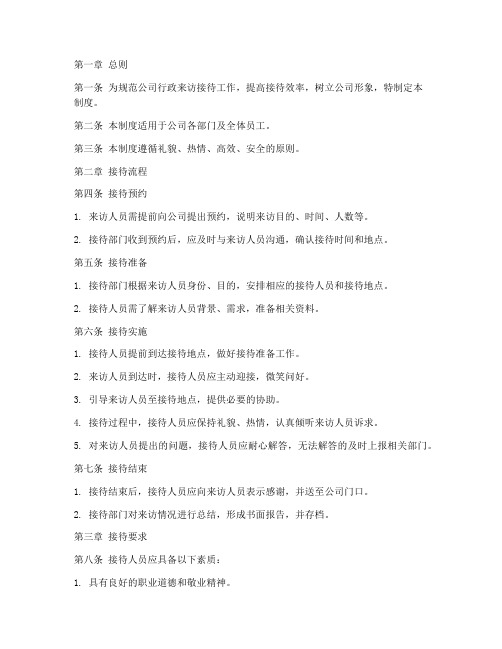 第一章 总则

第一条 为规范公司行政来访接待工作，提高接待效率，树立公司形象，特制定本制度。

第二条 本制度适用于公司各部门及全体员工。

第三条 本制度遵循礼貌、热情、高效、安全的原则。

第二章 接待流程

第四条 接待预约

1. 来访人员需提前向公司提出预约，说明来访目的、时间、人数等。

2. 接待部门收到预约后，应及时与来访人员沟通，确认接待时间和地点。

第五条 接待准备

1. 接待部门根据来访人员身份、目的，安排相应的接待人员和接待地点。

2. 接待人员需了解来访人员背景、需求，准备相关资料。

第六条 接待实施

1. 接待人员提前到达接待地点，做好接待准备工作。

2. 来访人员到达时，接待人员应主动迎接，微笑问好。

3. 引导来访人员至接待地点，提供必要的协助。

4. 接待过程中，接待人员应保持礼貌、热情，认真倾听来访人员诉求。

5. 对来访人员提出的问题，接待人员应耐心解答，无法解答的及时上报相关部门。

第七条 接待结束

1. 接待结束后，接待人员应向来访人员表示感谢，并送至公司门口。

2. 接待部门对来访情况进行总结，形成书面报告，并存档。

第三章 接待要求

第八条 接待人员应具备以下素质：

1. 具有良好的职业道德和敬业精神。